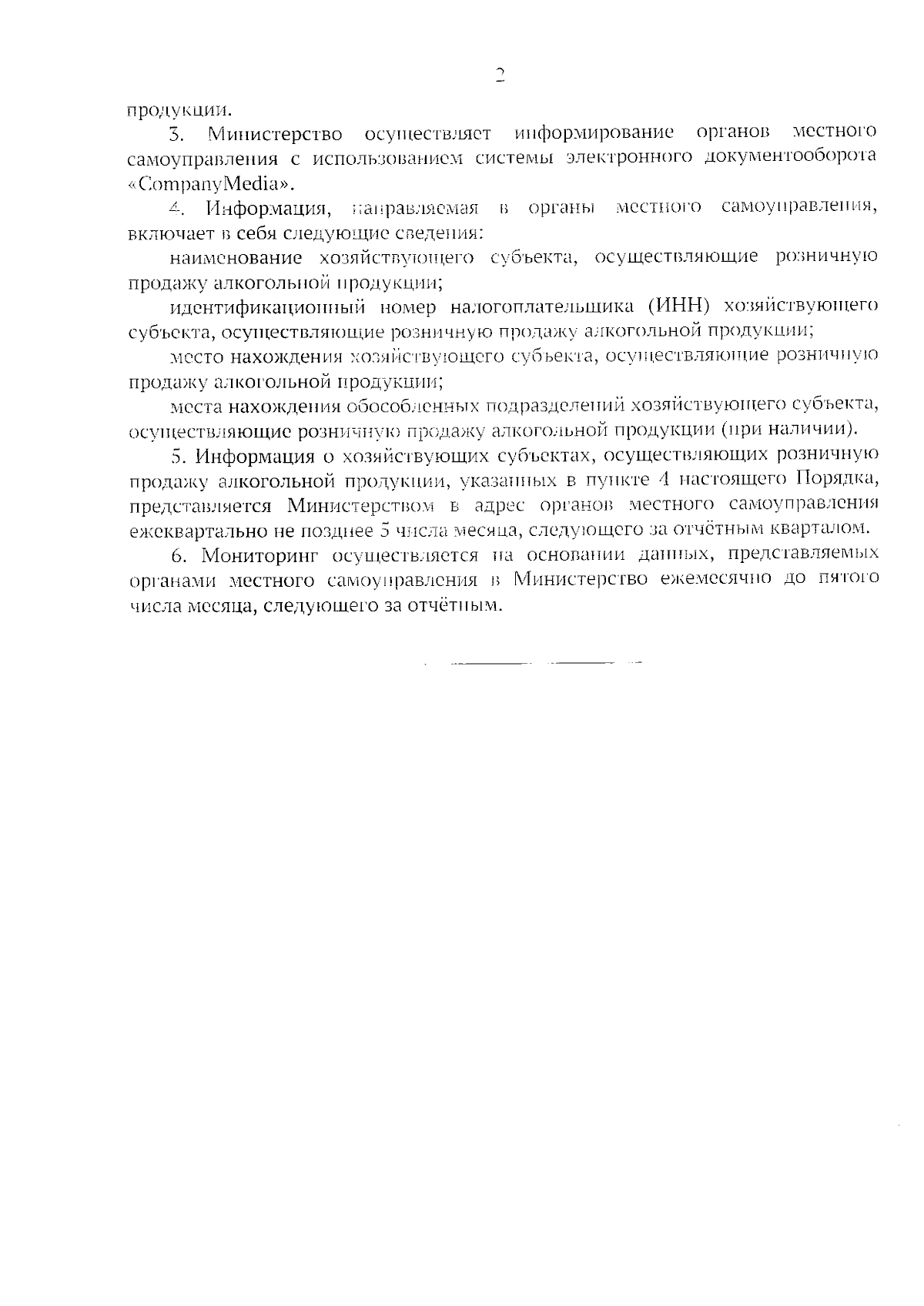 2

продукции.

3. Министерство осуществляет информирование органов местного самоуправления с использованием системы электронного документооборота «CompanyMedia».

4. Информация, направляемая в органы местного самоуправления, включает в себя следующие сведения:

наименование хозяйствующего субъекта, осуществляющие розничную продажу алкогольной продукции;

идентификационный номер налогоплательщика (ИНН) хозяйствующего субъекта, осуществляющие розничную продажу алкогольной продукции;

место нахождения хозяйствующего субъекта, осуществляющие розничную продажу алкогольной продукции;

места нахождения обособленных подразделений хозяйствующего субъекта, осуществляющие розничную продажу алкогольной продукции (при наличии).

5. Информация о хозяйствующих субъектах, осуществляющих розничную продажу алкогольной продукции, указанных в пункте 4 настоящего Порядка, представляется Министерством в адрес органов местного самоуправления ежеквартально не позднее 5 числа месяца, следующего за отчётным кварталом.

6. Мониторинг осуществляется на основании данных, представляемых органами местного самоуправления в Министерство ежемесячно до пятого числа месяца, следующего за отчётным.